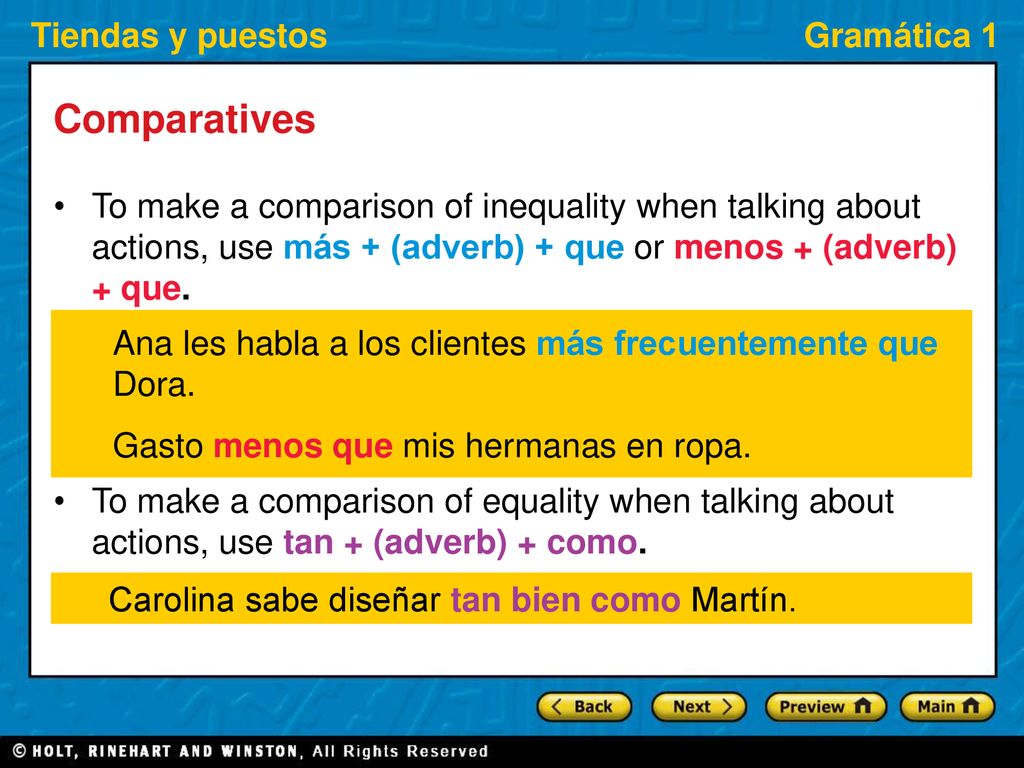 Tiendas y puestos

Gramática 1

Comparatives

• To make a comparison of inequality when talking about actions, use más + (adverb) + que or menos + (adverb) + que.

Ana les habla a los clientes más frecuentemente que Dora.

Gasto menos que mis hermanas en ropa.

• To make a comparison of equality when talking about actions, use tan + (adverb) + como.

Carolina sabe diseñar tan bien como Martín.

Back Next Preview Main

© HOLT, RINEHART AND WINSTON, All Rights Reserved